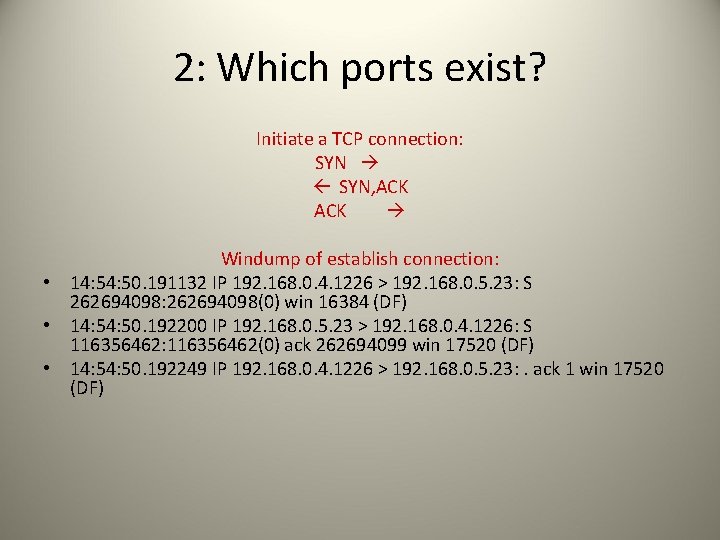 2: Which ports exist?

Initiate a TCP connection:
SYN →
← SYN,ACK
ACK →

Windump of establish connection:

• 14:54:50.191132 IP 192.168.0.4.1226 > 192.168.0.5.23: S 262694098:262694098(0) win 16384 (DF)
• 14:54:50.192200 IP 192.168.0.5.23 > 192.168.0.4.1226: S 116356462:116356462(0) ack 262694099 win 17520 (DF)
• 14:54:50.192249 IP 192.168.0.4.1226 > 192.168.0.5.23: . ack 1 win 17520 (DF)